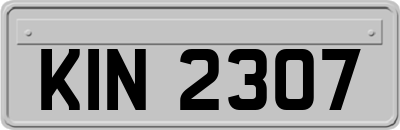 KIN 2307